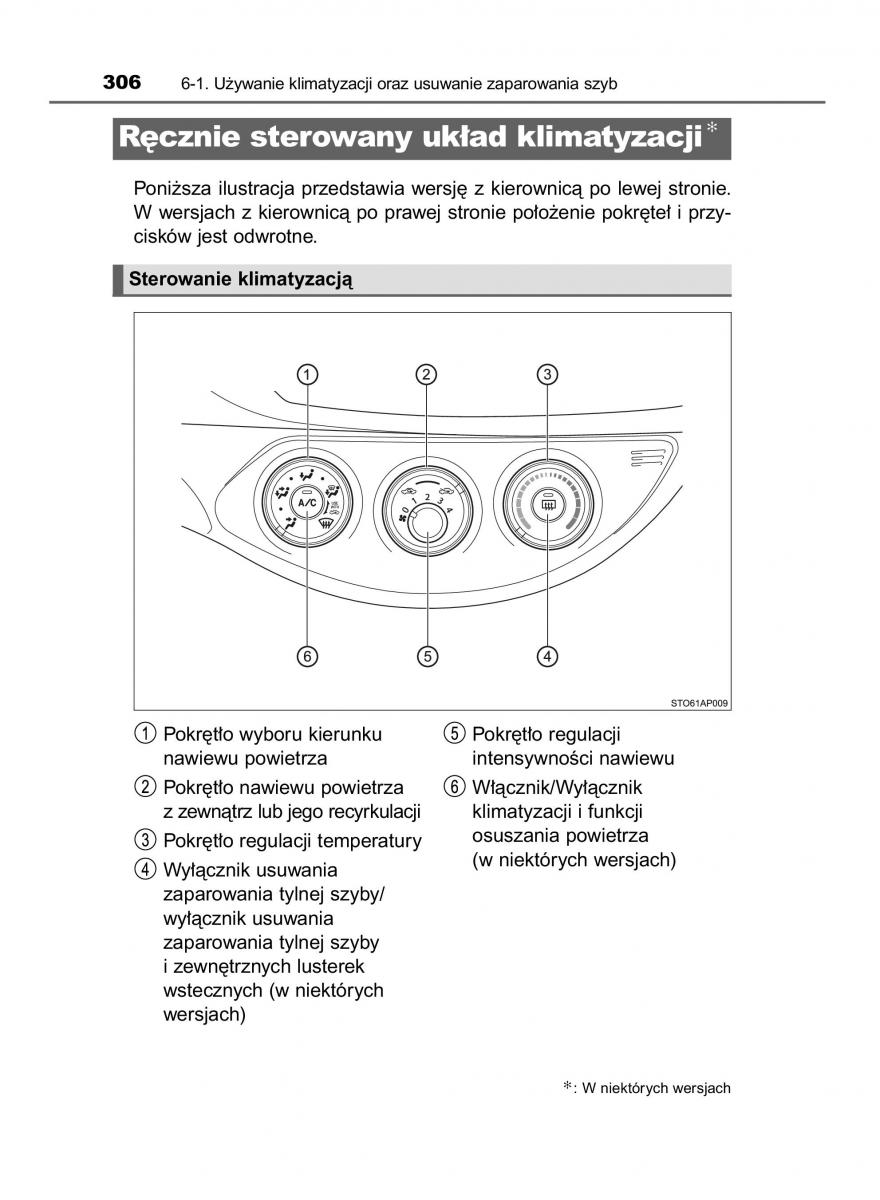 306 6-1. Używanie klimatyzacji oraz usuwanie zaparowania szyb

Ręcznie sterowany układ klimatyzacji*

Poniższa ilustracja przedstawia wersję z kierownicą po lewej stronie. W wersjach z kierownicą po prawej stronie położenie pokręteł i przycisków jest odwrotne.

Sterowanie klimatyzacją

1 2 3
A/C
0 1 2 3 4
6 5 4
STO61AP009

1 Pokrętło wyboru kierunku nawiewu powietrza
2 Pokrętło nawiewu powietrza z zewnątrz lub jego recyrkulacji
3 Pokrętło regulacji temperatury
4 Wyłącznik usuwania zaparowania tylnej szyby/ wyłącznik usuwania zaparowania tylnej szyby i zewnętrznych lusterek wstecznych (w niektórych wersjach)
5 Pokrętło regulacji intensywności nawiewu
6 Włącznik/Wyłącznik klimatyzacji i funkcji osuszania powietrza (w niektórych wersjach)

*: W niektórych wersjach